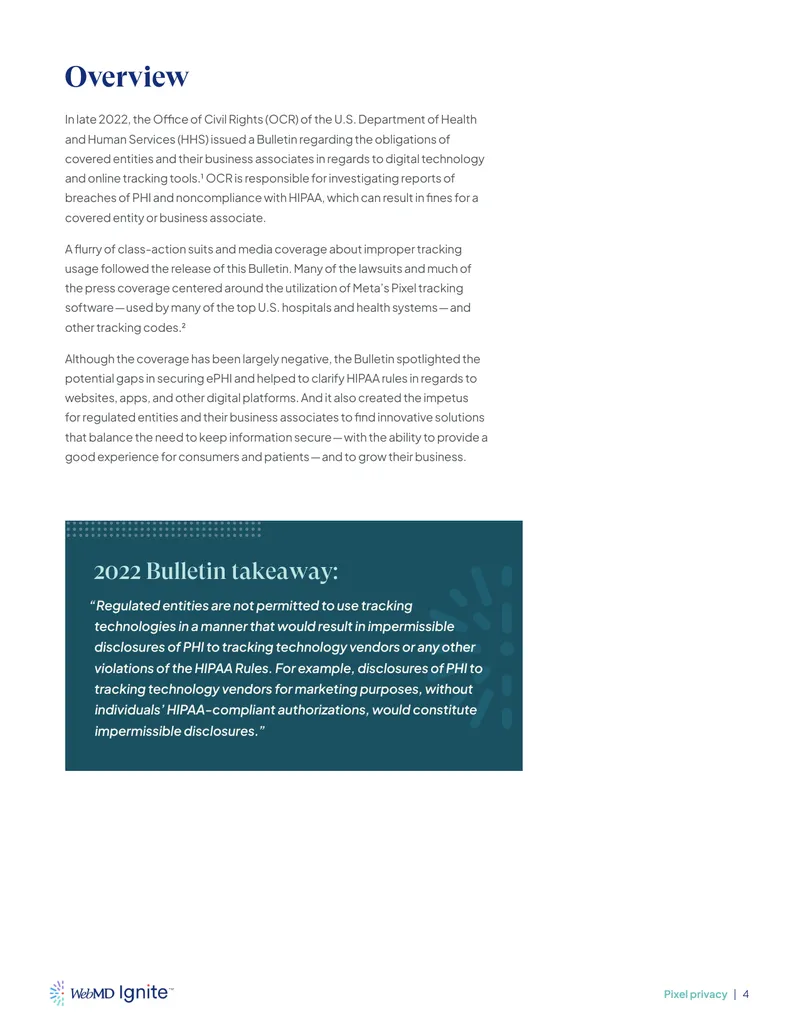 Overview

In late 2022, the Office of Civil Rights (OCR) of the U.S. Department of Health and Human Services (HHS) issued a Bulletin regarding the obligations of covered entities and their business associates in regards to digital technology and online tracking tools.$^{1}$ OCR is responsible for investigating reports of breaches of PHI and noncompliance with HIPAA, which can result in fines for a covered entity or business associate.

A flurry of class-action suits and media coverage about improper tracking usage followed the release of this Bulletin. Many of the lawsuits and much of the press coverage centered around the utilization of Meta's Pixel tracking software—used by many of the top U.S. hospitals and health systems—and other tracking codes.$^{2}$

Although the coverage has been largely negative, the Bulletin spotlighted the potential gaps in securing ePHI and helped to clarify HIPAA rules in regards to websites, apps, and other digital platforms. And it also created the impetus for regulated entities and their business associates to find innovative solutions that balance the need to keep information secure—with the ability to provide a good experience for consumers and patients—and to grow their business.

2022 Bulletin takeaway:

"Regulated entities are not permitted to use tracking technologies in a manner that would result in impermissible disclosures of PHI to tracking technology vendors or any other violations of the HIPAA Rules. For example, disclosures of PHI to tracking technology vendors for marketing purposes, without individuals' HIPAA-compliant authorizations, would constitute impermissible disclosures."

WebMD Ignite™

Pixel privacy | 4